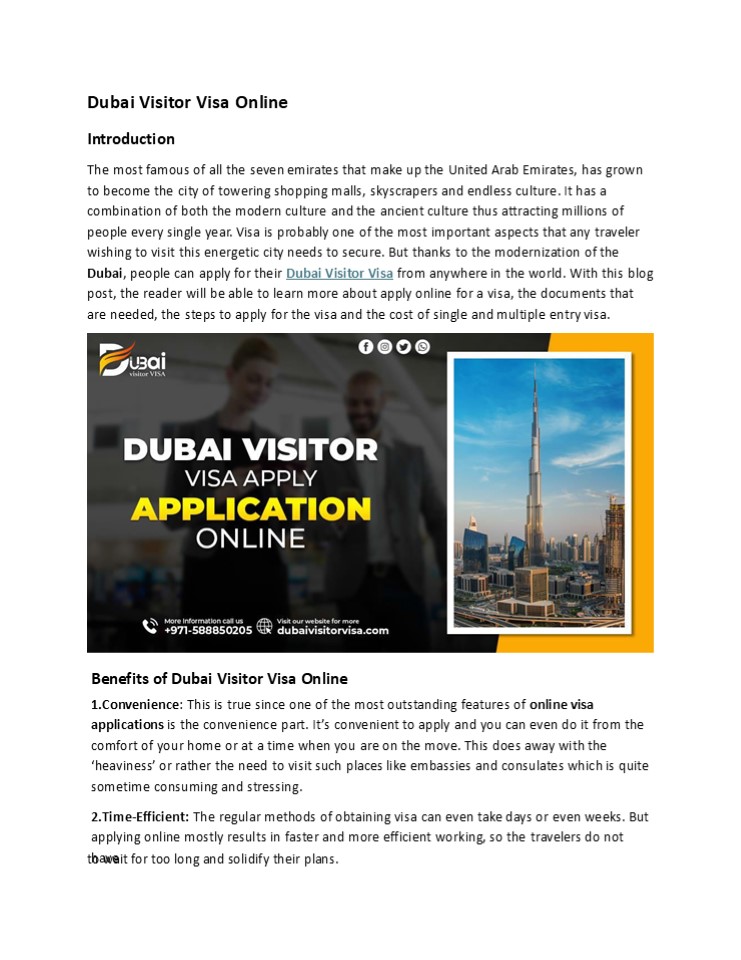 Dubai Visitor Visa Online

Introduction

The most famous of all the seven emirates that make up the United Arab Emirates, has grown to become the city of towering shopping malls, skyscrapers and endless culture. It has a combination of both the modern culture and the ancient culture thus attracting millions of people every single year. Visa is probably one of the most important aspects that any traveler wishing to visit this energetic city needs to secure. But thanks to the modernization of the Dubai, people can apply for their Dubai Visitor Visa from anywhere in the world. With this blog post, the reader will be able to learn more about apply online for a visa, the documents that are needed, the steps to apply for the visa and the cost of single and multiple entry visa.

Dubai visitor VISA

DUBAI VISITOR VISA APPLY APPLICATION ONLINE

More information call us +971-588850205 Visit our website for more dubaivisitorvisa.com

Benefits of Dubai Visitor Visa Online

1.Convenience: This is true since one of the most outstanding features of online visa applications is the convenience part. It's convenient to apply and you can even do it from the comfort of your home or at a time when you are on the move. This does away with the 'heaviness' or rather the need to visit such places like embassies and consulates which is quite sometime consuming and stressing.

2.Time-Efficient: The regular methods of obtaining visa can even take days or even weeks. But applying online mostly results in faster and more efficient working, so the travelers do not have to wait for too long and solidify their plans.